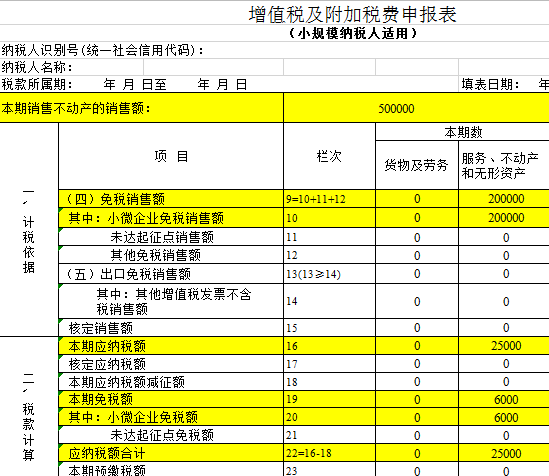 增值税及附加税费申报表

（小规模纳税人适用）

纳税人识别号(统一社会信用代码)：

纳税人名称：

税款所属期： 年 月 日至 年 月 日

填表日期： 年

本期销售不动产的销售额： 500000

| | 项 目 | 栏次 | 本期数 货物及劳务 | 本期数 服务、不动产和无形资产 |
|---|---|---|---|---|
| 一、计税依据 | （四）免税销售额 | 9=10+11+12 | 0 | 200000 |
| | 其中：小微企业免税销售额 | 10 | 0 | 200000 |
| | 未达起征点销售额 | 11 | 0 | 0 |
| | 其他免税销售额 | 12 | 0 | 0 |
| | （五）出口免税销售额 | 13(13≥14) | 0 | 0 |
| | 其中：其他增值税发票不含税销售额 | 14 | 0 | 0 |
| | 核定销售额 | 15 | 0 | 0 |
| 二、税款计算 | 本期应纳税额 | 16 | 0 | 25000 |
| | 核定应纳税额 | 17 | 0 | 0 |
| | 本期应纳税额减征额 | 18 | 0 | 0 |
| | 本期免税额 | 19 | 0 | 6000 |
| | 其中：小微企业免税额 | 20 | 0 | 6000 |
| | 未达起征点免税额 | 21 | 0 | 0 |
| | 应纳税额合计 | 22=16-18 | 0 | 25000 |
| | 本期预缴税额 | 23 | 0 | 0 |